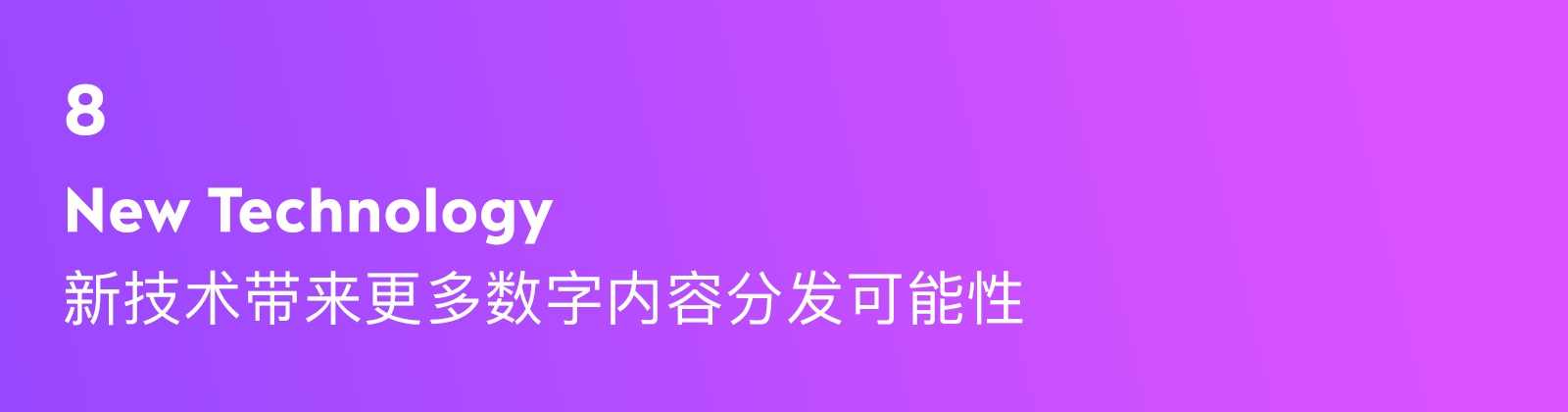 8

New Technology

新技术带来更多数字内容分发可能性